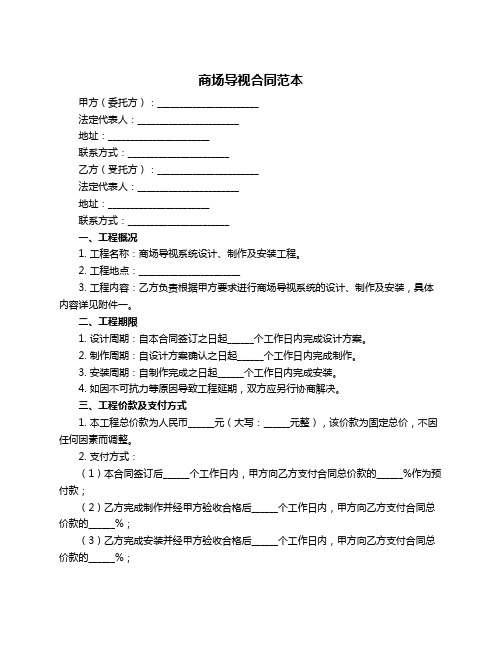 商场导视合同范本

甲方（委托方）：____________________

法定代表人：____________________

地址：____________________

联系方式：____________________

乙方（受托方）：____________________

法定代表人：____________________

地址：____________________

联系方式：____________________

一、工程概况

1. 工程名称：商场导视系统设计、制作及安装工程。

2. 工程地点：____________________

3. 工程内容：乙方负责根据甲方要求进行商场导视系统的设计、制作及安装，具体内容详见附件一。

二、工程期限

1. 设计周期：自本合同签订之日起_____个工作日内完成设计方案。

2. 制作周期：自设计方案确认之日起_____个工作日内完成制作。

3. 安装周期：自制作完成之日起_____个工作日内完成安装。

4. 如因不可抗力等原因导致工程延期，双方应另行协商解决。

三、工程价款及支付方式

1. 本工程总价款为人民币_____元（大写：_____元整），该价款为固定总价，不因任何因素而调整。

2. 支付方式：

（1）本合同签订后_____个工作日内，甲方向乙方支付合同总价款的_____%作为预付款；

（2）乙方完成制作并经甲方验收合格后_____个工作日内，甲方向乙方支付合同总价款的_____%；

（3）乙方完成安装并经甲方验收合格后_____个工作日内，甲方向乙方支付合同总价款的_____%；